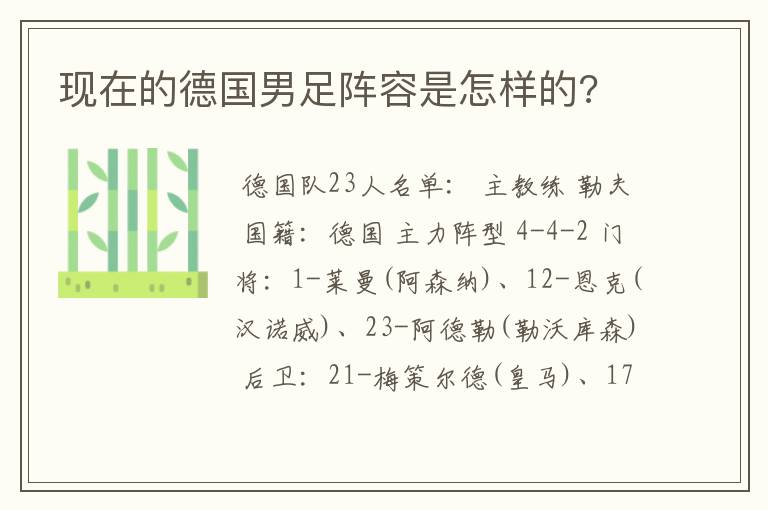 现在的德国男足阵容是怎样的?

德国队23人名单:  主教练 勒夫 国籍: 德国 主力阵型 4-4-2 门将: 1-莱曼(阿森纳)、12-恩克(汉诺威)、23-阿德勒(勒沃库森) 后卫: 21-梅策尔德(皇马)、17